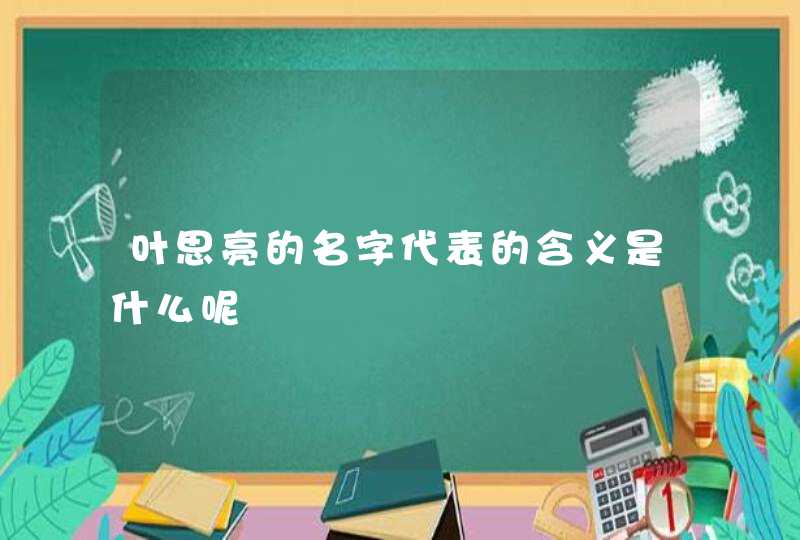 叶思亮的名字代表的含义是什么呢